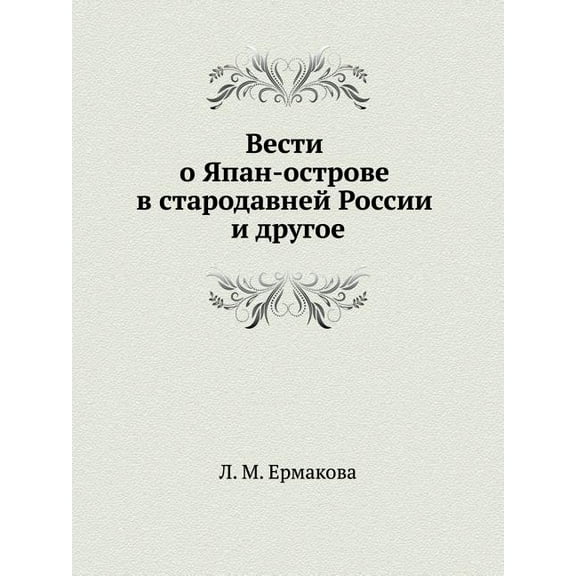 Вести
о Япан-острове
в стародавней России
и другое

Л. М. Ермакова